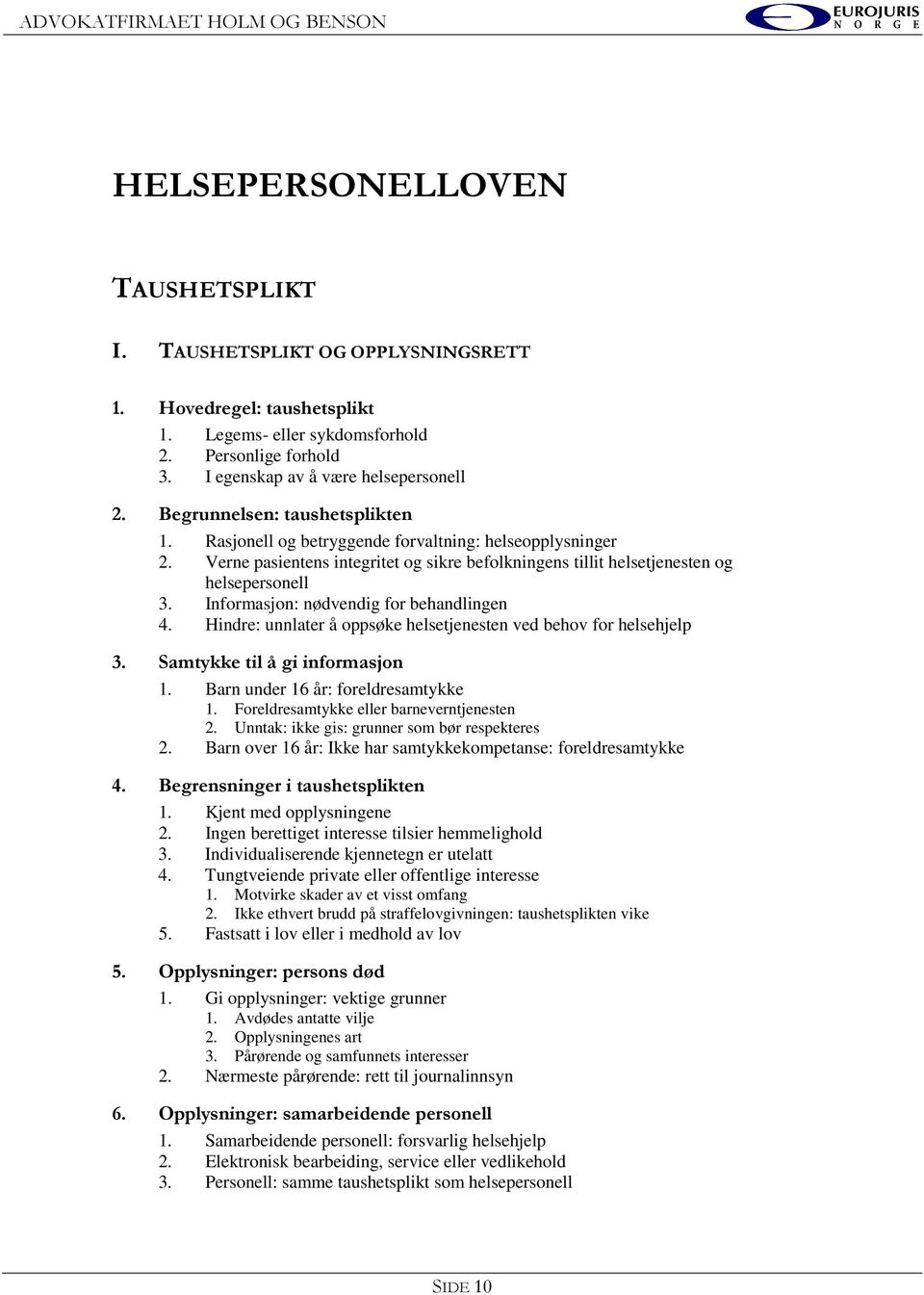 ADVOKATFIRMAET HOLM OG BENSON

EUROJURIS NORGE

HELSEPERSONELLOVEN

TAUSHETSPLIKT

I. TAUSHETSPLIKT OG OPPLYSNINGSRETT

1. Hovedregel: taushetsplikt
1. Legems- eller sykdomsforhold
2. Personlige forhold
3. I egenskap av å være helsepersonell

2. Begrunnelsen: taushetsplikten
1. Rasjonell og betryggende forvaltning: helseopplysninger
2. Verne pasientens integritet og sikre befolkningens tillit helsetjenesten og helsepersonell
3. Informasjon: nødvendig for behandlingen
4. Hindre: unnlater å oppsøke helsetjenesten ved behov for helsehjelp

3. Samtykke til å gi informasjon
1. Barn under 16 år: foreldresamtykke
1. Foreldresamtykke eller barneverntjenesten
2. Unntak: ikke gis: grunner som bør respekteres
2. Barn over 16 år: Ikke har samtykkekompetanse: foreldresamtykke

4. Begrensninger i taushetsplikten
1. Kjent med opplysningene
2. Ingen berettiget interesse tilsier hemmelighold
3. Individualiserende kjennetegn er utelatt
4. Tungtveiende private eller offentlige interesse
1. Motvirke skader av et visst omfang
2. Ikke ethvert brudd på straffelovgivningen: taushetsplikten vike
5. Fastsatt i lov eller i medhold av lov

5. Opplysninger: persons død
1. Gi opplysninger: vektige grunner
1. Avdødes antatte vilje
2. Opplysningenes art
3. Pårørende og samfunnets interesser
2. Nærmeste pårørende: rett til journalinnsyn

6. Opplysninger: samarbeidende personell
1. Samarbeidende personell: forsvarlig helsehjelp
2. Elektronisk bearbeiding, service eller vedlikehold
3. Personell: samme taushetsplikt som helsepersonell

SIDE 10